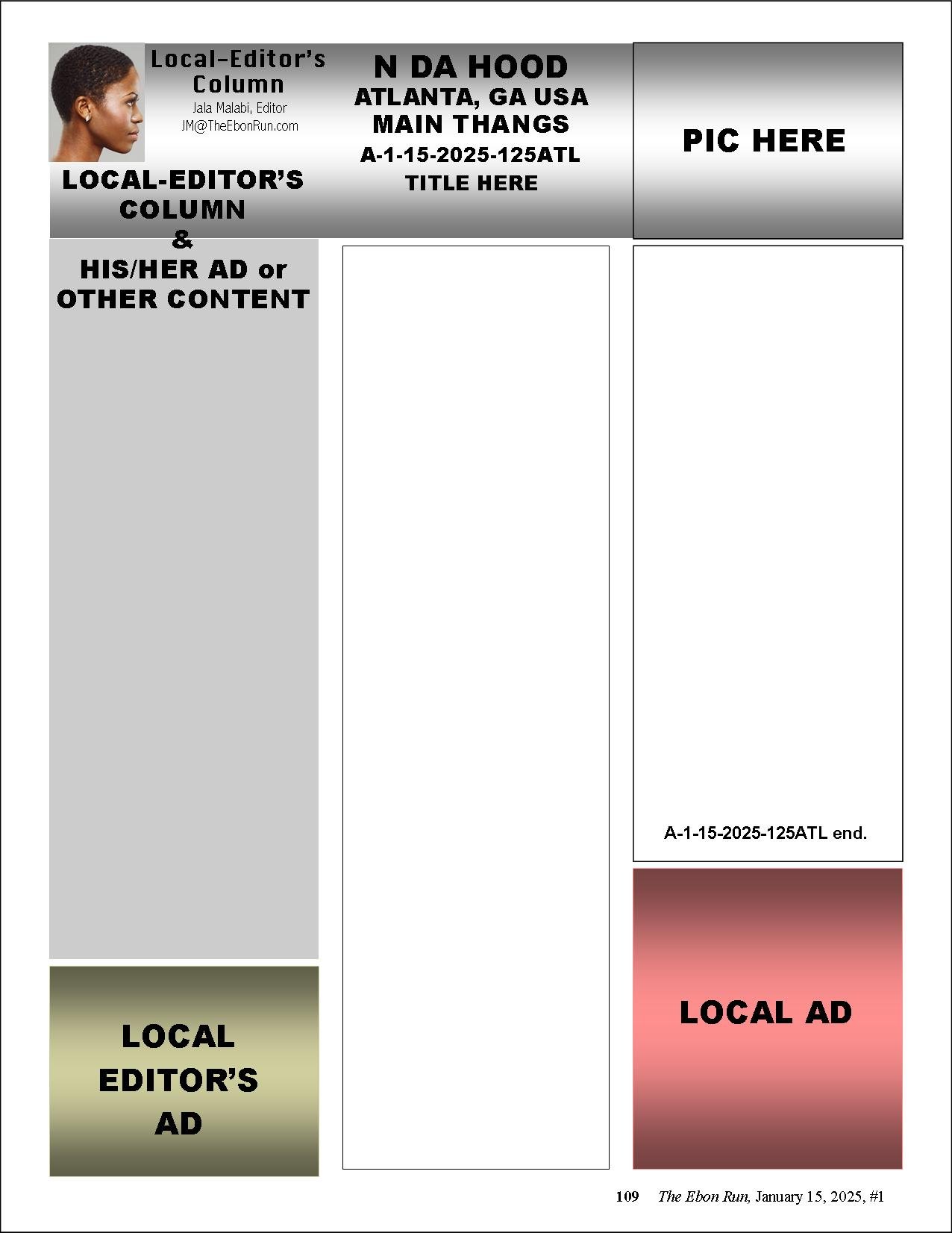 Local-Editor's Column
Jala Malabi, Editor
JM@TheEbonRun.com

LOCAL-EDITOR'S COLUMN
&
HIS/HER AD or OTHER CONTENT

LOCAL EDITOR'S AD

N DA HOOD
ATLANTA, GA USA
MAIN THANGS
A-1-15-2025-125ATL
TITLE HERE

PIC HERE

A-1-15-2025-125ATL end.

LOCAL AD

109 The Ebon Run, January 15, 2025, #1